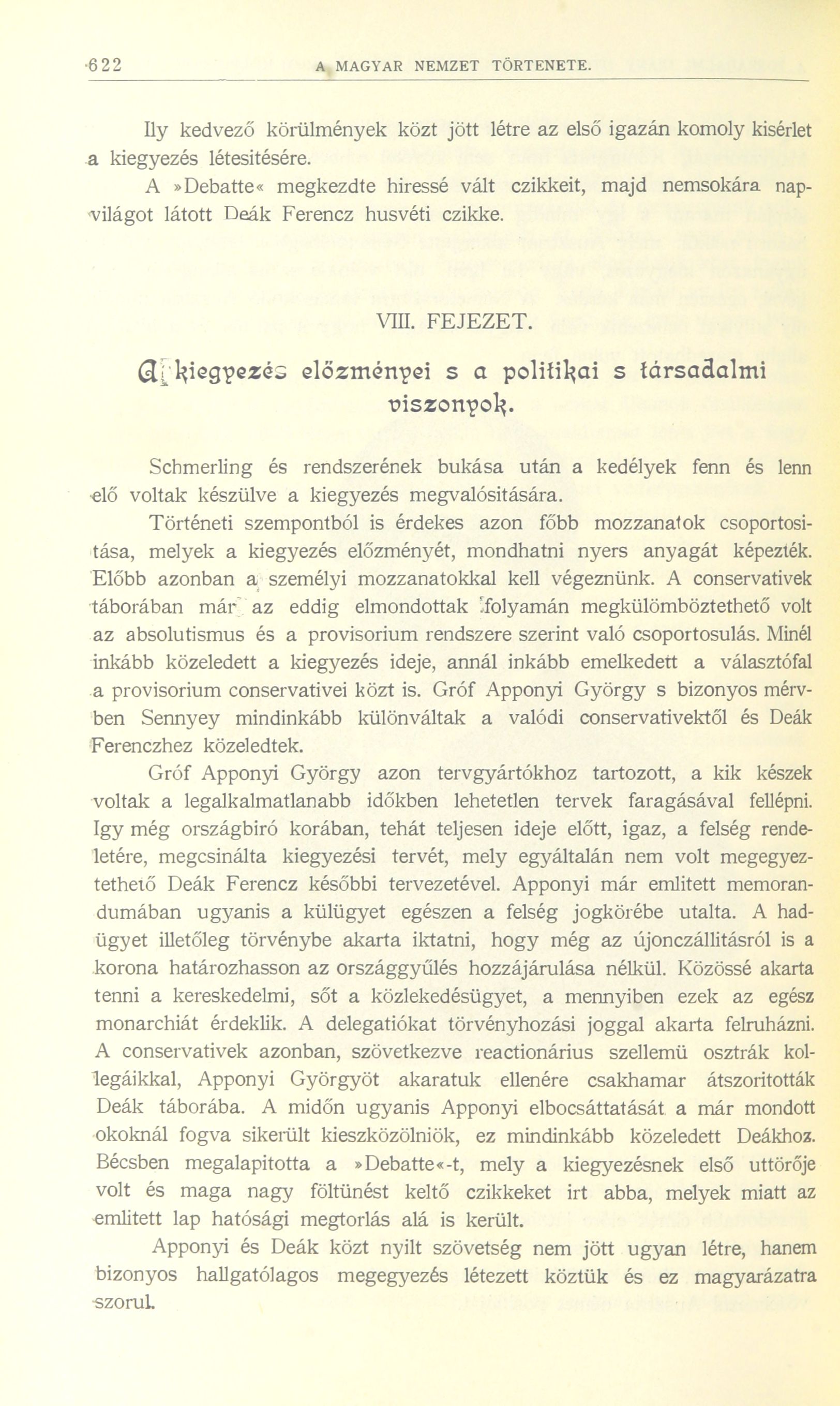 622 A MAGYAR NEMZET TÖRTENETE.

Ily kedvező körülmények közt jött létre az első igazán komoly kisérlet a kiegyezés létesitésére.

A »Debatte« megkezdte hiressé vált czikkeit, majd nemsokára napvilágot látott Deák Ferencz husvéti czikke.

VIII. FEJEZET.

A kiegyezés előzményei s a politikai s társadalmi viszonyok.

Schmerling és rendszerének bukása után a kedélyek fenn és lenn elő voltak készülve a kiegyezés megvalósitására.

Történeti szempontból is érdekes azon főbb mozzanatok csoportositása, melyek a kiegyezés előzményét, mondhatni nyers anyagát képezték. Előbb azonban a személyi mozzanatokkal kell végeznünk. A conservativek táborában már az eddig elmondottak folyamán megkülömböztethető volt az absolutismus és a provisorium rendszere szerint való csoportosulás. Minél inkább közeledett a kiegyezés ideje, annál inkább emelkedett a választófal a provisorium conservativei közt is. Gróf Apponyi György s bizonyos mérvben Sennyey mindinkább különváltak a valódi conservativektől és Deák Ferenczhez közeledtek.

Gróf Apponyi György azon tervgyártókhoz tartozott, a kik készek voltak a legalkalmatlanabb időkben lehetetlen tervek faragásával fellépni. Igy még országbiró korában, tehát teljesen ideje előtt, igaz, a felség rendeletére, megcsinálta kiegyezési tervét, mely egyáltalán nem volt megegyeztethető Deák Ferencz későbbi tervezetével. Apponyi már emlitett memorandumában ugyanis a külügyet egészen a felség jogkörébe utalta. A hadügyet illetőleg törvénybe akarta iktatni, hogy még az újonczállitásról is a korona határozhasson az országgyűlés hozzájárulása nélkül. Közössé akarta tenni a kereskedelmi, sőt a közlekedésügyet, a mennyiben ezek az egész monarchiát érdeklik. A delegatiókat törvényhozási joggal akarta felruházni. A conservativek azonban, szövetkezve reactionárius szellemü osztrák kollegáikkal, Apponyi Györgyöt akaratuk ellenére csakhamar átszoritották Deák táborába. A midőn ugyanis Apponyi elbocsáttatását a már mondott okoknál fogva sikerült kieszközölniök, ez mindinkább közeledett Deákhoz. Bécsben megalapitotta a »Debatte«-t, mely a kiegyezésnek első uttörője volt és maga nagy föltünést keltő czikkeket irt abba, melyek miatt az emlitett lap hatósági megtorlás alá is került.

Apponyi és Deák közt nyilt szövetség nem jött ugyan létre, hanem bizonyos hallgatólagos megegyezés létezett köztük és ez magyarázatra szorul.